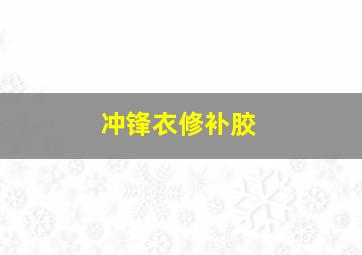 冲锋衣修补胶